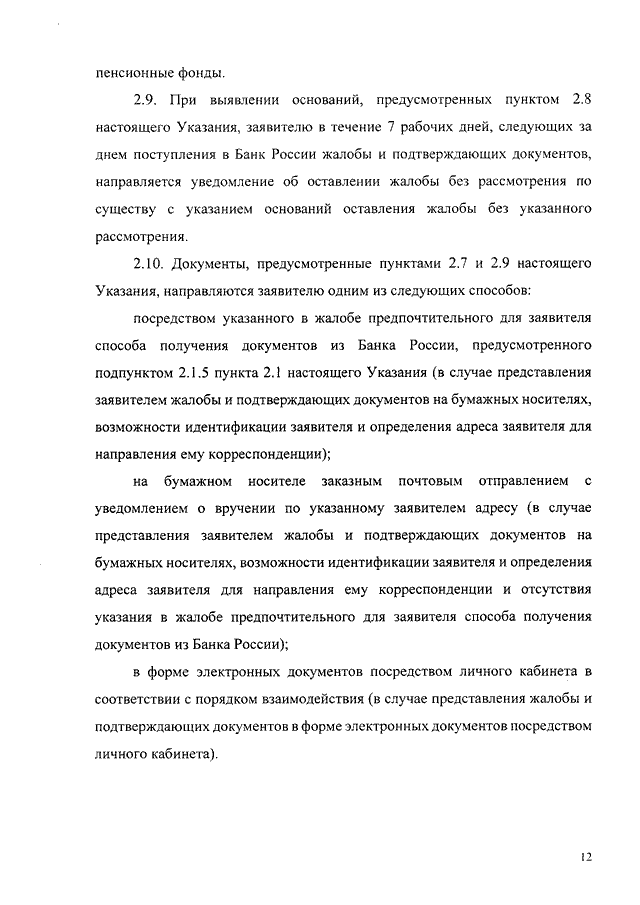 пенсионные фонды.

2.9. При выявлении оснований, предусмотренных пунктом 2.8 настоящего Указания, заявителю в течение 7 рабочих дней, следующих за днем поступления в Банк России жалобы и подтверждающих документов, направляется уведомление об оставлении жалобы без рассмотрения по существу с указанием оснований оставления жалобы без указанного рассмотрения.

2.10. Документы, предусмотренные пунктами 2.7 и 2.9 настоящего Указания, направляются заявителю одним из следующих способов:

посредством указанного в жалобе предпочтительного для заявителя способа получения документов из Банка России, предусмотренного подпунктом 2.1.5 пункта 2.1 настоящего Указания (в случае представления заявителем жалобы и подтверждающих документов на бумажных носителях, возможности идентификации заявителя и определения адреса заявителя для направления ему корреспонденции);

на бумажном носителе заказным почтовым отправлением с уведомлением о вручении по указанному заявителем адресу (в случае представления заявителем жалобы и подтверждающих документов на бумажных носителях, возможности идентификации заявителя и определения адреса заявителя для направления ему корреспонденции и отсутствия указания в жалобе предпочтительного для заявителя способа получения документов из Банка России);

в форме электронных документов посредством личного кабинета в соответствии с порядком взаимодействия (в случае представления жалобы и подтверждающих документов в форме электронных документов посредством личного кабинета).

12